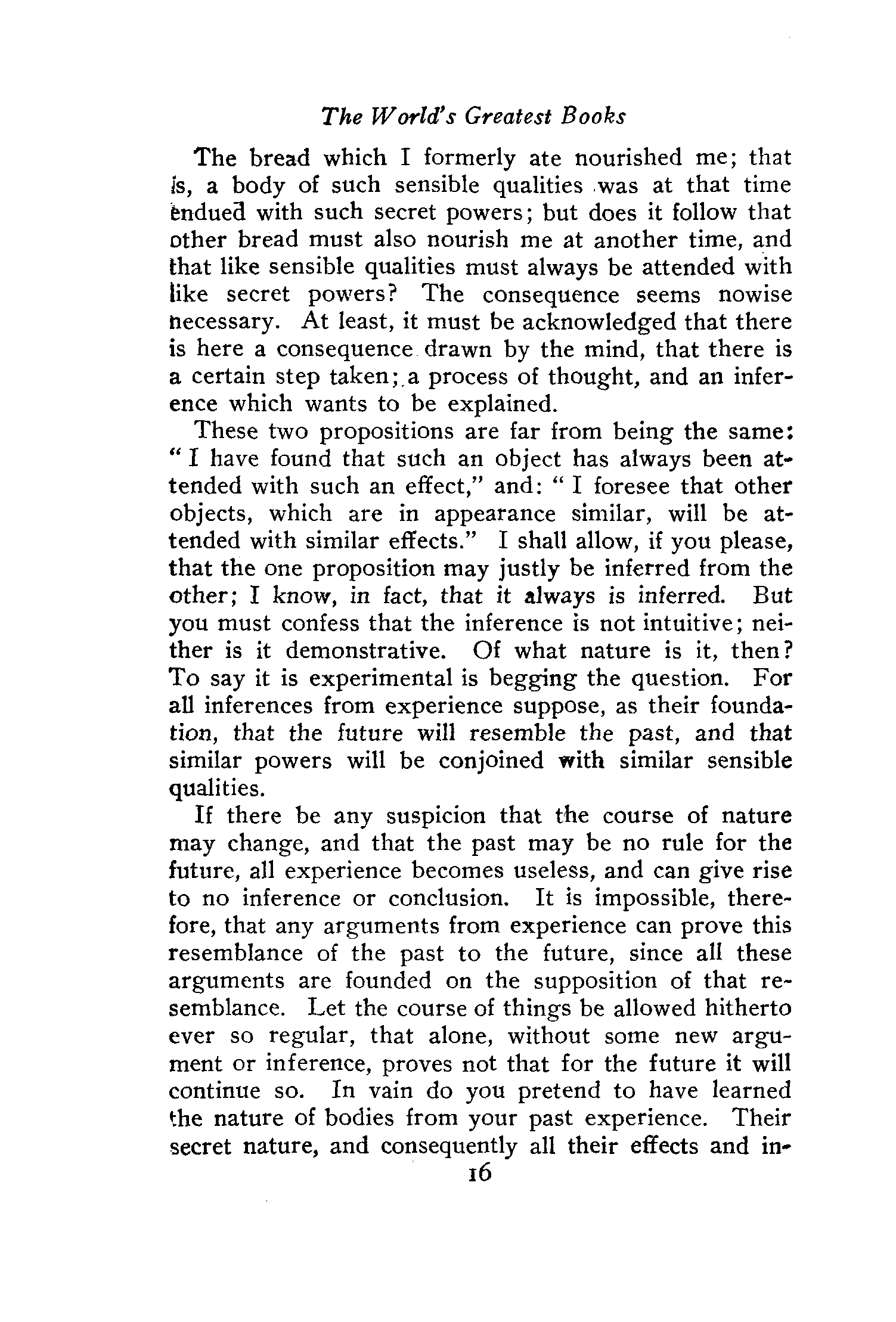 The World's Greatest Books

The bread which I formerly ate nourished me; that is, a body of such sensible qualities was at that time endued with such secret powers; but does it follow that other bread must also nourish me at another time, and that like sensible qualities must always be attended with like secret powers? The consequence seems nowise necessary. At least, it must be acknowledged that there is here a consequence drawn by the mind, that there is a certain step taken; a process of thought, and an inference which wants to be explained.

These two propositions are far from being the same: "I have found that such an object has always been attended with such an effect," and: "I foresee that other objects, which are in appearance similar, will be attended with similar effects." I shall allow, if you please, that the one proposition may justly be inferred from the other; I know, in fact, that it always is inferred. But you must confess that the inference is not intuitive; neither is it demonstrative. Of what nature is it, then? To say it is experimental is begging the question. For all inferences from experience suppose, as their foundation, that the future will resemble the past, and that similar powers will be conjoined with similar sensible qualities.

If there be any suspicion that the course of nature may change, and that the past may be no rule for the future, all experience becomes useless, and can give rise to no inference or conclusion. It is impossible, therefore, that any arguments from experience can prove this resemblance of the past to the future, since all these arguments are founded on the supposition of that resemblance. Let the course of things be allowed hitherto ever so regular, that alone, without some new argument or inference, proves not that for the future it will continue so. In vain do you pretend to have learned the nature of bodies from your past experience. Their secret nature, and consequently all their effects and in-

16